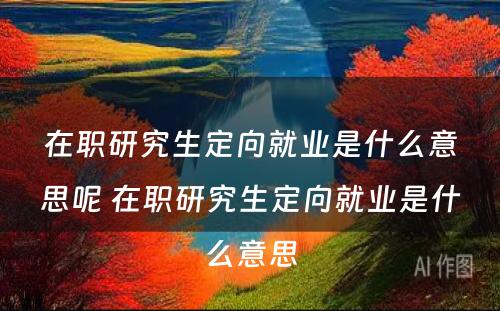 在职研究生定向就业是什么意思呢 在职研究生定向就业是什么意思

AI 作图